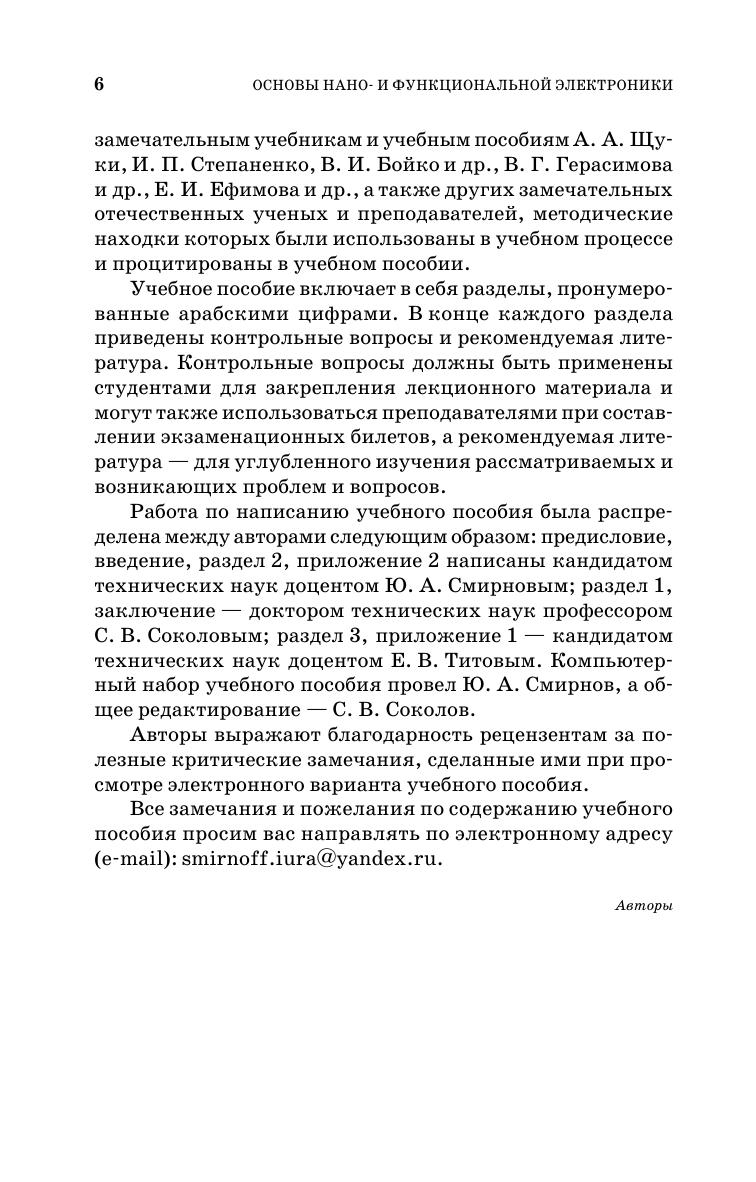 6 ОСНОВЫ НАНО- И ФУНКЦИОНАЛЬНОЙ ЭЛЕКТРОНИКИ

замечательным учебникам и учебным пособиям А. А. Щуки, И. П. Степаненко, В. И. Бойко и др., В. Г. Герасимова и др., Е. И. Ефимова и др., а также других замечательных отечественных ученых и преподавателей, методические находки которых были использованы в учебном процессе и процитированы в учебном пособии.

Учебное пособие включает в себя разделы, пронумерованные арабскими цифрами. В конце каждого раздела приведены контрольные вопросы и рекомендуемая литература. Контрольные вопросы должны быть применены студентами для закрепления лекционного материала и могут также использоваться преподавателями при составлении экзаменационных билетов, а рекомендуемая литература — для углубленного изучения рассматриваемых и возникающих проблем и вопросов.

Работа по написанию учебного пособия была распределена между авторами следующим образом: предисловие, введение, раздел 2, приложение 2 написаны кандидатом технических наук доцентом Ю. А. Смирновым; раздел 1, заключение — доктором технических наук профессором С. В. Соколовым; раздел 3, приложение 1 — кандидатом технических наук доцентом Е. В. Титовым. Компьютерный набор учебного пособия провел Ю. А. Смирнов, а общее редактирование — С. В. Соколов.

Авторы выражают благодарность рецензентам за полезные критические замечания, сделанные ими при просмотре электронного варианта учебного пособия.

Все замечания и пожелания по содержанию учебного пособия просим вас направлять по электронному адресу (e-mail): smirnoff.iura@yandex.ru.

Авторы